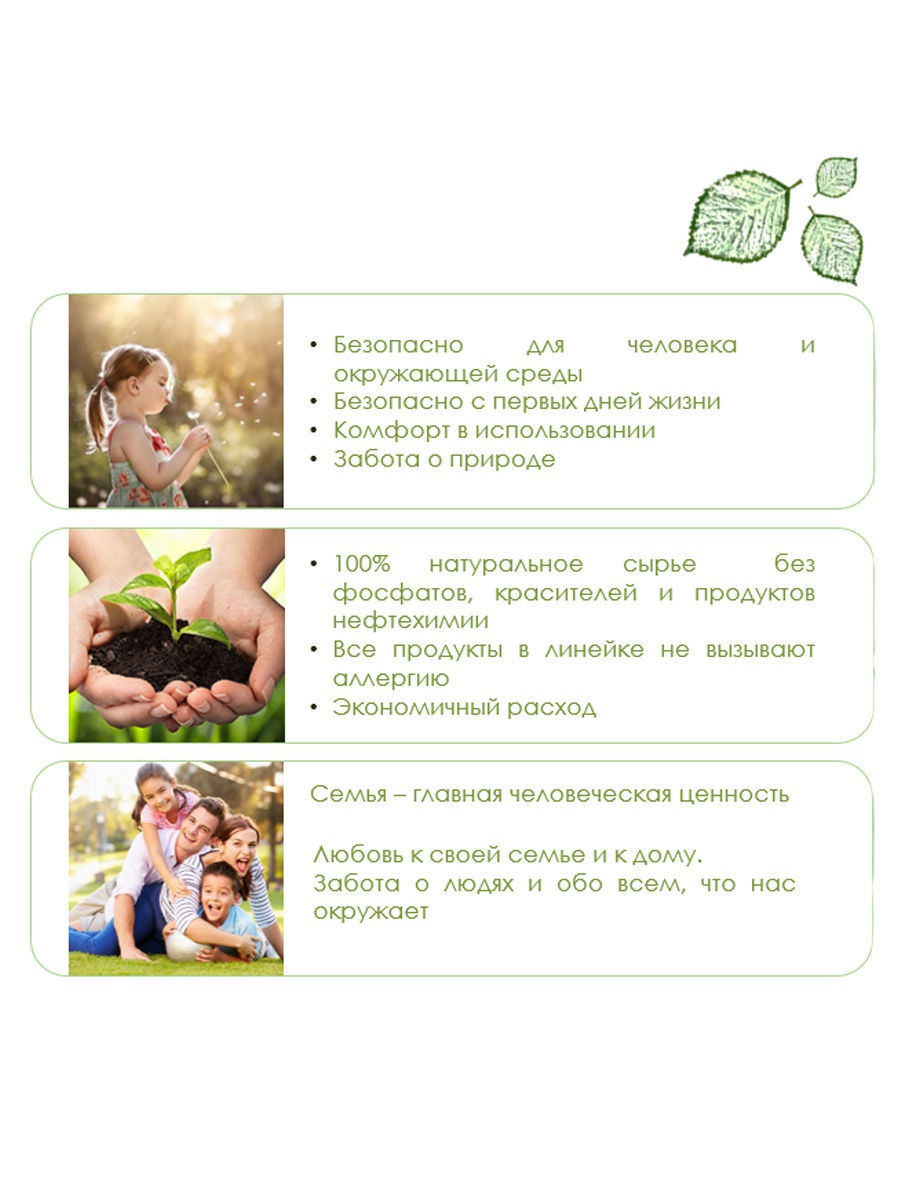 • Безопасно для человека и окружающей среды
• Безопасно с первых дней жизни
• Комфорт в использовании
• Забота о природе

• 100% натуральное сырье без фосфатов, красителей и продуктов нефтехимии
• Все продукты в линейке не вызывают аллергию
• Экономичный расход

Семья – главная человеческая ценность

Любовь к своей семье и к дому.
Забота о людях и обо всем, что нас окружает